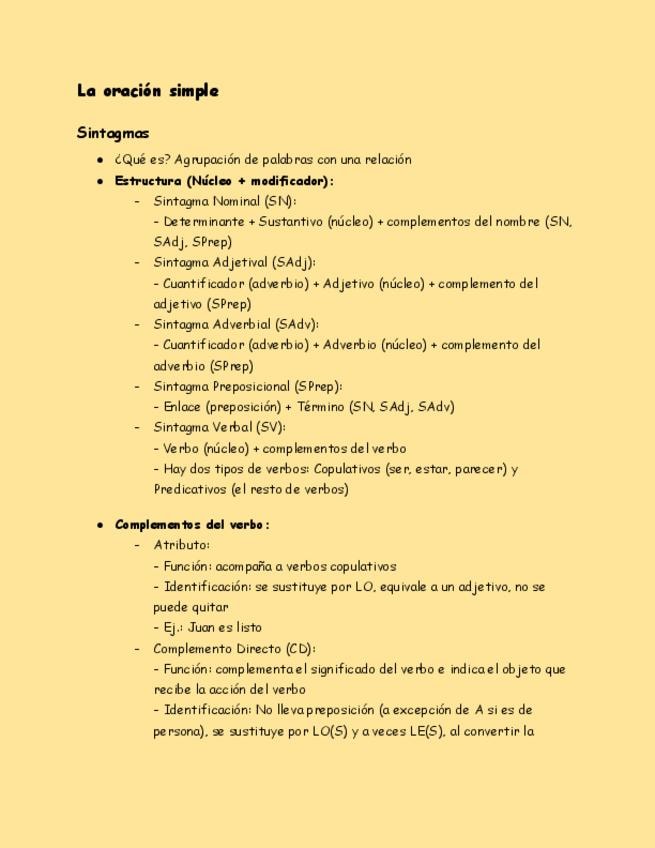 La oración simple

Sintagmas

• ¿Qué es? Agrupación de palabras con una relación
• Estructura (Núcleo + modificador):
- Sintagma Nominal (SN):
- Determinante + Sustantivo (núcleo) + complementos del nombre (SN, SAdj, SPrep)
- Sintagma Adjetival (SAdj):
- Cuantificador (adverbio) + Adjetivo (núcleo) + complemento del adjetivo (SPrep)
- Sintagma Adverbial (SAdv):
- Cuantificador (adverbio) + Adverbio (núcleo) + complemento del adverbio (SPrep)
- Sintagma Preposicional (SPrep):
- Enlace (preposición) + Término (SN, SAdj, SAdv)
- Sintagma Verbal (SV):
- Verbo (núcleo) + complementos del verbo
- Hay dos tipos de verbos: Copulativos (ser, estar, parecer) y Predicativos (el resto de verbos)

• Complementos del verbo:
- Atributo:
- Función: acompaña a verbos copulativos
- Identificación: se sustituye por LO, equivale a un adjetivo, no se puede quitar
- Ej.: Juan es listo
- Complemento Directo (CD):
- Función: complementa el significado del verbo e indica el objeto que recibe la acción del verbo
- Identificación: No lleva preposición (a excepción de A si es de persona), se sustituye por LO(S) y a veces LE(S), al convertir la